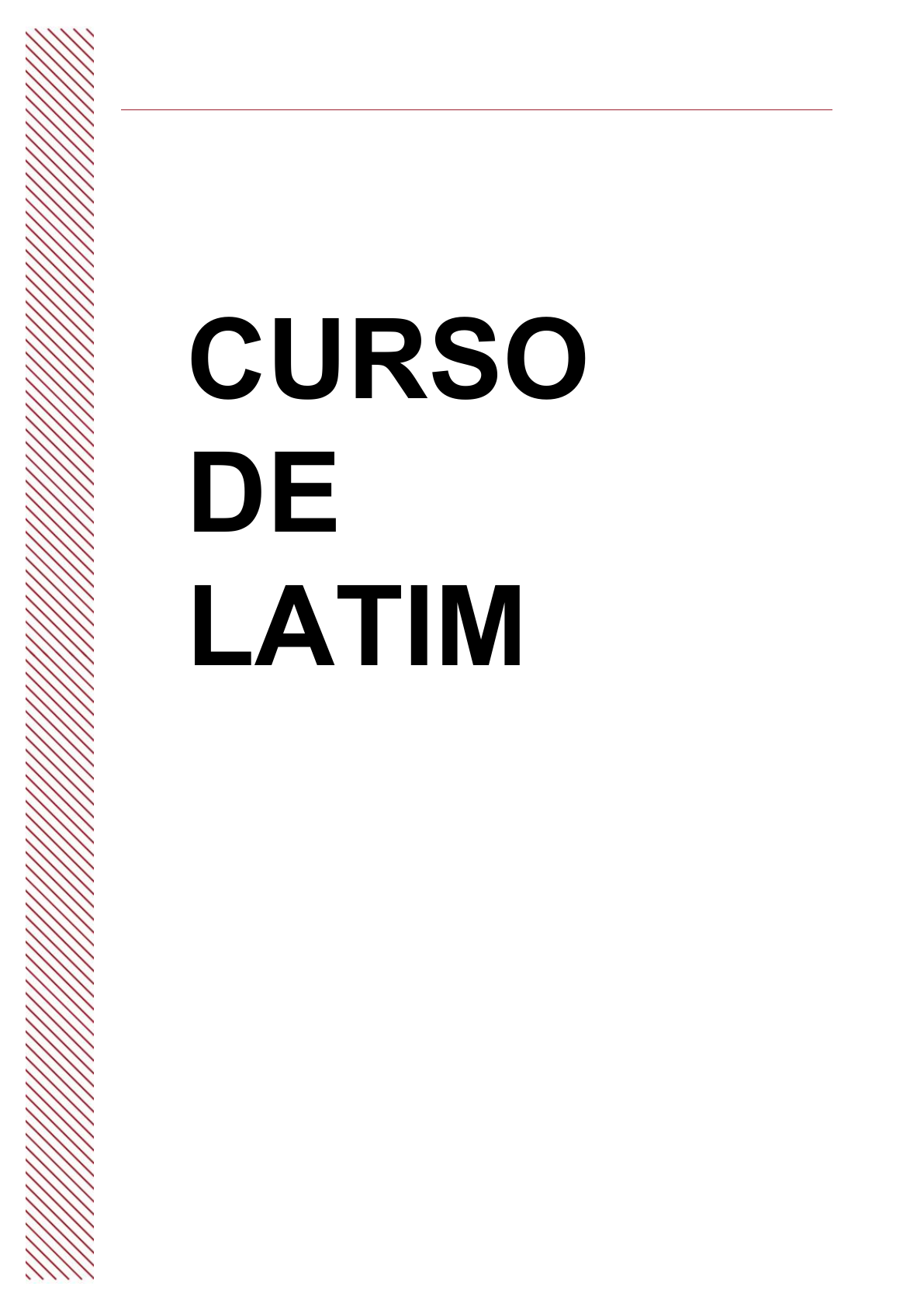 CURSO
DE
LATIM